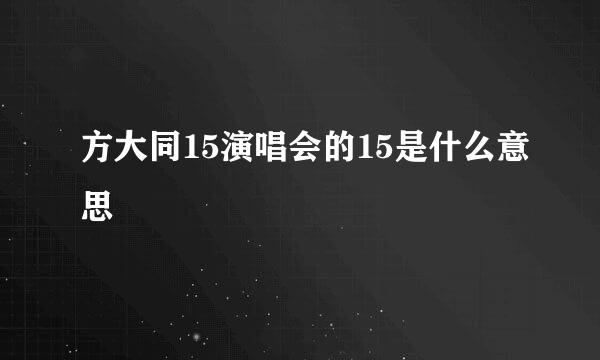 方大同15演唱会的15是什么意思